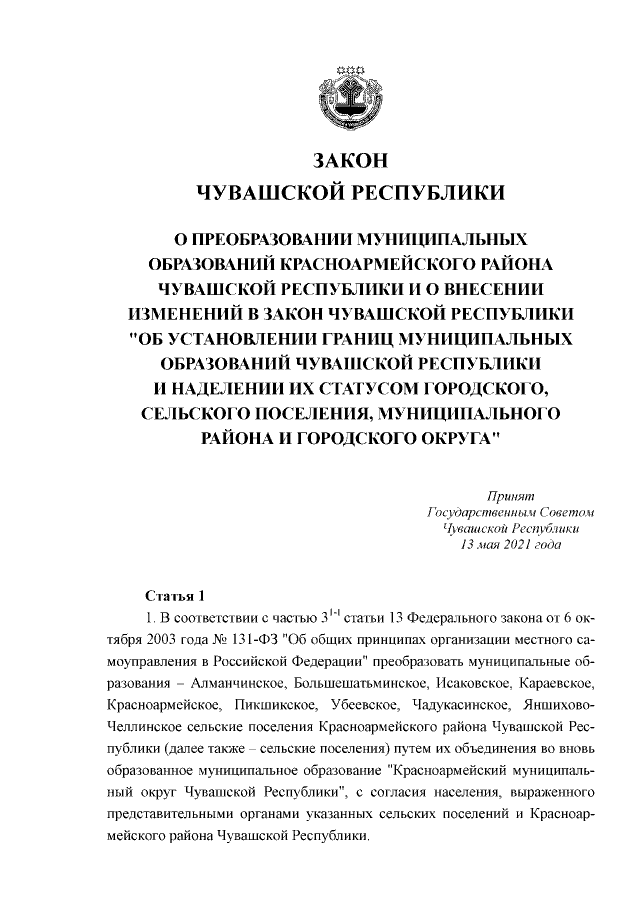 ЗАКОН
ЧУВАШСКОЙ РЕСПУБЛИКИ

О ПРЕОБРАЗОВАНИИ МУНИЦИПАЛЬНЫХ ОБРАЗОВАНИЙ КРАСНОАРМЕЙСКОГО РАЙОНА ЧУВАШСКОЙ РЕСПУБЛИКИ И О ВНЕСЕНИИ ИЗМЕНЕНИЙ В ЗАКОН ЧУВАШСКОЙ РЕСПУБЛИКИ "ОБ УСТАНОВЛЕНИИ ГРАНИЦ МУНИЦИПАЛЬНЫХ ОБРАЗОВАНИЙ ЧУВАШСКОЙ РЕСПУБЛИКИ И НАДЕЛЕНИИ ИХ СТАТУСОМ ГОРОДСКОГО, СЕЛЬСКОГО ПОСЕЛЕНИЯ, МУНИЦИПАЛЬНОГО РАЙОНА И ГОРОДСКОГО ОКРУГА"

Принят
Государственным Советом
Чувашской Республики
13 мая 2021 года

Статья 1
1. В соответствии с частью $3^{1-1}$ статьи 13 Федерального закона от 6 октября 2003 года № 131-ФЗ "Об общих принципах организации местного самоуправления в Российской Федерации" преобразовать муниципальные образования – Алманчинское, Большешатьминское, Исаковское, Караевское, Красноармейское, Пикшикское, Убеевское, Чадукасинское, Яншихово-Челлинское сельские поселения Красноармейского района Чувашской Республики (далее также – сельские поселения) путем их объединения во вновь образованное муниципальное образование "Красноармейский муниципальный округ Чувашской Республики", с согласия населения, выраженного представительными органами указанных сельских поселений и Красноармейского района Чувашской Республики.